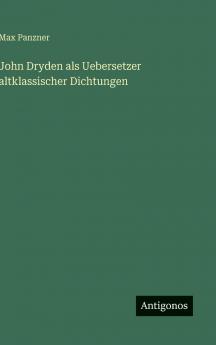 Max Panzner

John Dryden als Uebersetzer altklassischer Dichtungen

Antigonos